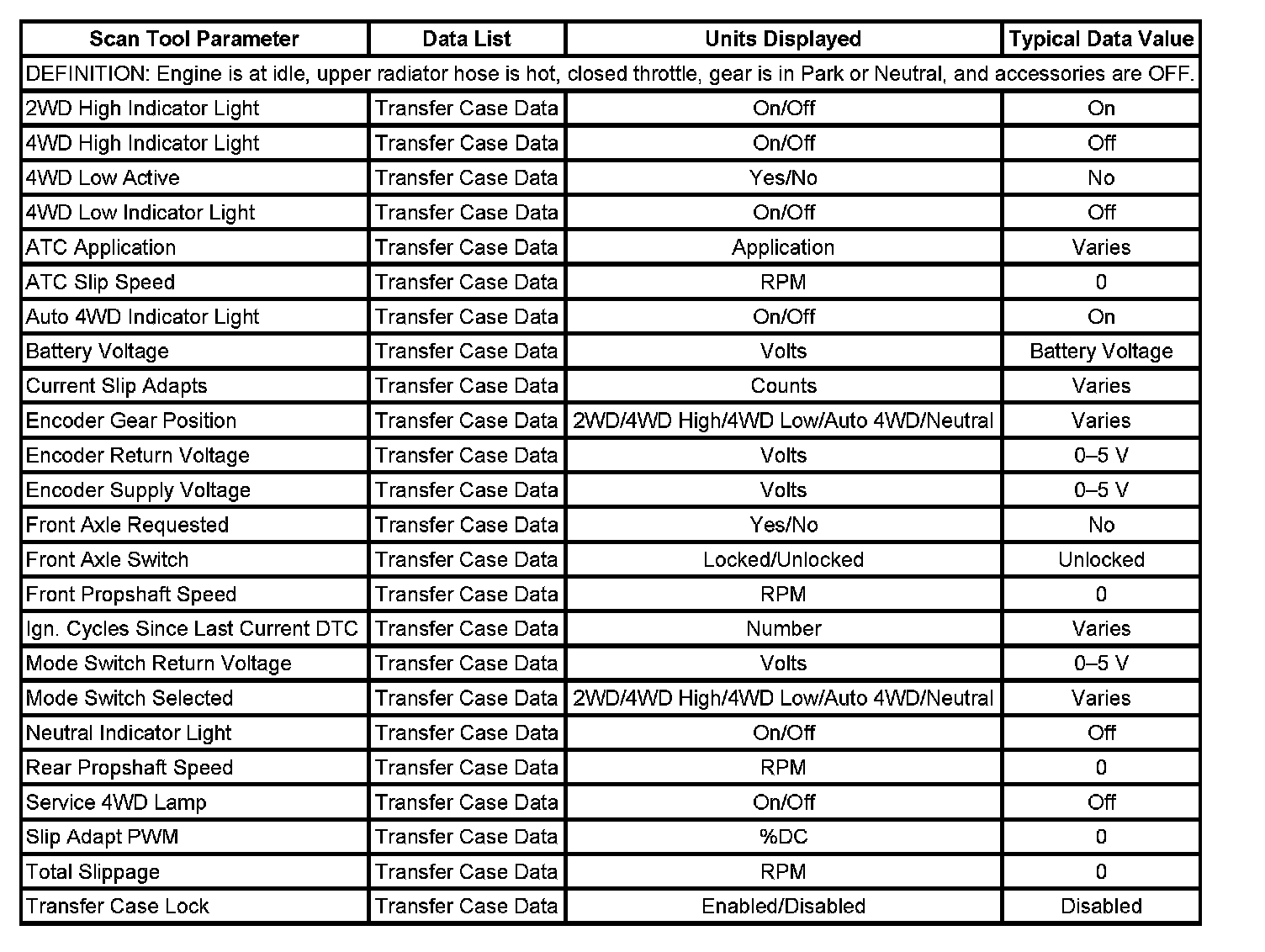 | Scan Tool Parameter | Data List | Units Displayed | Typical Data Value |
|---|---|---|---|
| DEFINITION: Engine is at idle, upper radiator hose is hot, closed throttle, gear is in Park or Neutral, and accessories are OFF. | | | |
| 2WD High Indicator Light | Transfer Case Data | On/Off | On |
| 4WD High Indicator Light | Transfer Case Data | On/Off | Off |
| 4WD Low Active | Transfer Case Data | Yes/No | No |
| 4WD Low Indicator Light | Transfer Case Data | On/Off | Off |
| ATC Application | Transfer Case Data | Application | Varies |
| ATC Slip Speed | Transfer Case Data | RPM | 0 |
| Auto 4WD Indicator Light | Transfer Case Data | On/Off | On |
| Battery Voltage | Transfer Case Data | Volts | Battery Voltage |
| Current Slip Adapts | Transfer Case Data | Counts | Varies |
| Encoder Gear Position | Transfer Case Data | 2WD/4WD High/4WD Low/Auto 4WD/Neutral | Varies |
| Encoder Return Voltage | Transfer Case Data | Volts | 0–5 V |
| Encoder Supply Voltage | Transfer Case Data | Volts | 0–5 V |
| Front Axle Requested | Transfer Case Data | Yes/No | No |
| Front Axle Switch | Transfer Case Data | Locked/Unlocked | Unlocked |
| Front Propshaft Speed | Transfer Case Data | RPM | 0 |
| Ign. Cycles Since Last Current DTC | Transfer Case Data | Number | Varies |
| Mode Switch Return Voltage | Transfer Case Data | Volts | 0–5 V |
| Mode Switch Selected | Transfer Case Data | 2WD/4WD High/4WD Low/Auto 4WD/Neutral | Varies |
| Neutral Indicator Light | Transfer Case Data | On/Off | Off |
| Rear Propshaft Speed | Transfer Case Data | RPM | 0 |
| Service 4WD Lamp | Transfer Case Data | On/Off | Off |
| Slip Adapt PWM | Transfer Case Data | %DC | 0 |
| Total Slippage | Transfer Case Data | RPM | 0 |
| Transfer Case Lock | Transfer Case Data | Enabled/Disabled | Disabled |